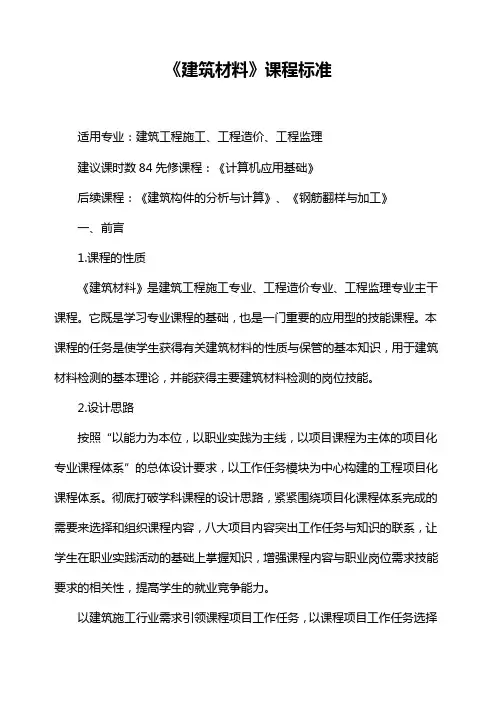 《建筑材料》课程标准

适用专业：建筑工程施工、工程造价、工程监理

建议课时数 84 先修课程：《计算机应用基础》

后续课程：《建筑构件的分析与计算》、《钢筋翻样与加工》

一、前言

1.课程的性质

《建筑材料》是建筑工程施工专业、工程造价专业、工程监理专业主干课程。它既是学习专业课程的基础，也是一门重要的应用型的技能课程。本课程的任务是使学生获得有关建筑材料的性质与保管的基本知识，用于建筑材料检测的基本理论，并能获得主要建筑材料检测的岗位技能。

2.设计思路

按照“以能力为本位，以职业实践为主线，以项目课程为主体的项目化专业课程体系”的总体设计要求，以工作任务模块为中心构建的工程项目化课程体系。彻底打破学科课程的设计思路，紧紧围绕项目化课程体系完成的需要来选择和组织课程内容，八大项目内容突出工作任务与知识的联系，让学生在职业实践活动的基础上掌握知识，增强课程内容与职业岗位需求技能要求的相关性，提高学生的就业竞争能力。

以建筑施工行业需求引领课程项目工作任务，以课程项目工作任务选择